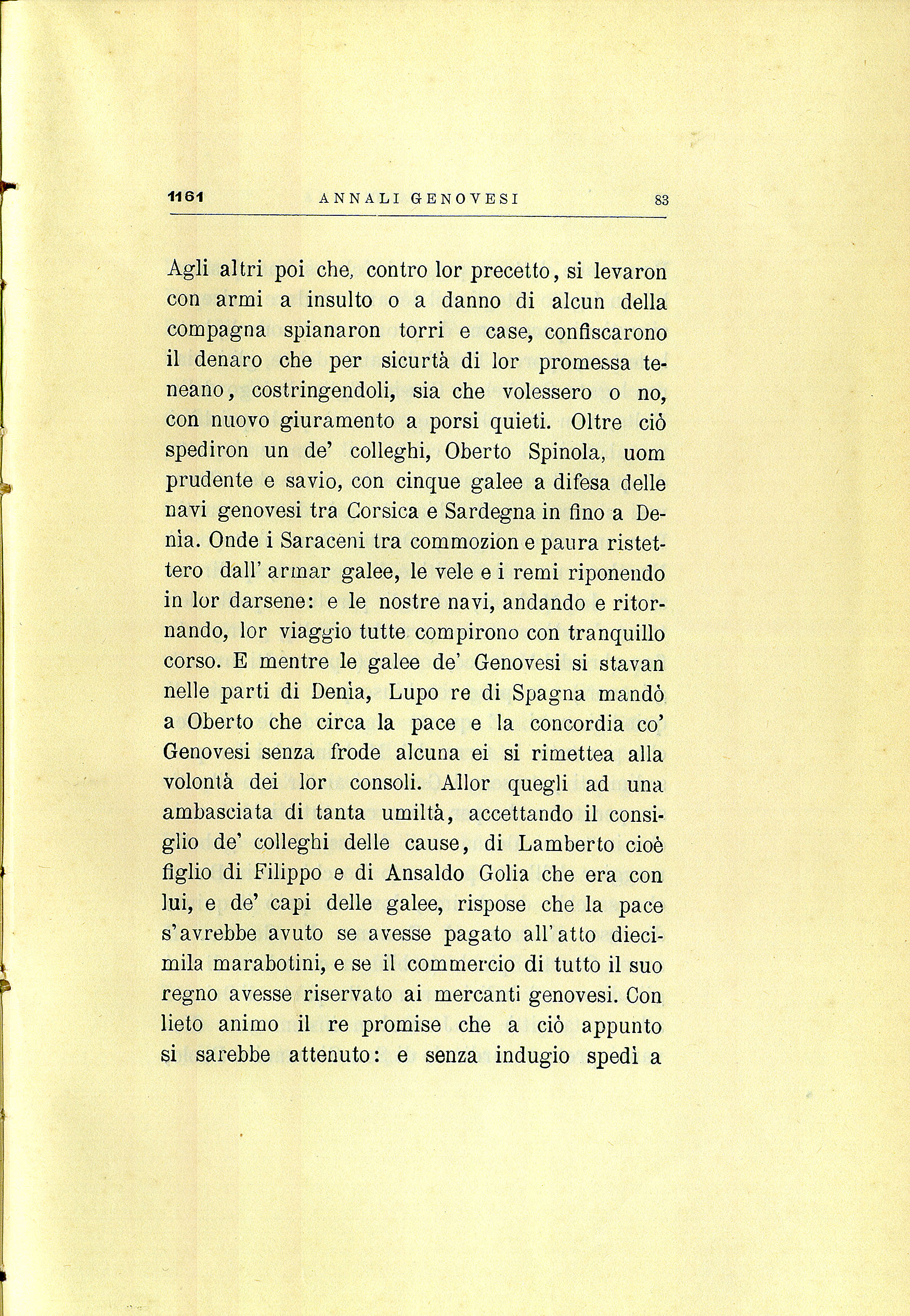 1161 ANNALI GENOVESI 83

Agli altri poi che, contro lor precetto, si levaron con armi a insulto o a danno di alcun della compagna spianaron torri e case, confiscarono il denaro che per sicurtà di lor promessa teneano, costringendoli, sia che volessero o no, con nuovo giuramento a porsi quieti. Oltre ciò spediron un de' colleghi, Oberto Spinola, uom prudente e savio, con cinque galee a difesa delle navi genovesi tra Corsica e Sardegna in fino a Denìa. Onde i Saraceni tra commozion e paura ristettero dall' armar galee, le vele e i remi riponendo in lor darsene: e le nostre navi, andando e ritornando, lor viaggio tutte compirono con tranquillo corso. E mentre le galee de' Genovesi si stavan nelle parti di Denìa, Lupo re di Spagna mandò a Oberto che circa la pace e la concordia co' Genovesi senza frode alcuna ei si rimettea alla volontà dei lor consoli. Allor quegli ad una ambasciata di tanta umiltà, accettando il consiglio de' colleghi delle cause, di Lamberto cioè figlio di Filippo e di Ansaldo Golia che era con lui, e de' capi delle galee, rispose che la pace s'avrebbe avuto se avesse pagato all'atto diecimila marabotini, e se il commercio di tutto il suo regno avesse riservato ai mercanti genovesi. Con lieto animo il re promise che a ciò appunto si sarebbe attenuto: e senza indugio spedì a